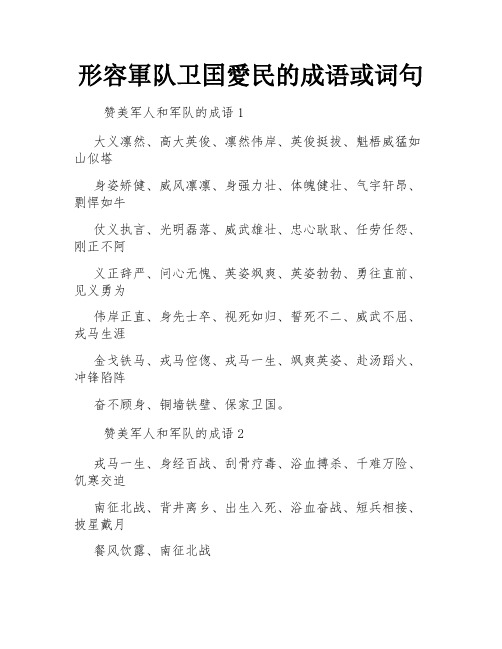 形容軍队卫国愛民的成语或词句

赞美军人和军队的成语 1

大义凛然、高大英俊、凛然伟岸、英俊挺拔、魁梧威猛如山似塔

身姿矫健、威风凛凛、身强力壮、体魄健壮、气宇轩昂、剽悍如牛

仗义执言、光明磊落、威武雄壮、忠心耿耿、任劳任怨、刚正不阿

义正辞严、问心无愧、英姿飒爽、英姿勃勃、勇往直前、见义勇为

伟岸正直、身先士卒、视死如归、誓死不二、威武不屈、戎马生涯

金戈铁马、戎马倥偬、戎马一生、飒爽英姿、赴汤蹈火、冲锋陷阵

奋不顾身、铜墙铁壁、保家卫国。

赞美军人和军队的成语 2

戎马一生、身经百战、刮骨疗毒、浴血搏杀、千难万险、饥寒交迫

南征北战、背井离乡、出生入死、浴血奋战、短兵相接、披星戴月

餐风饮露、南征北战